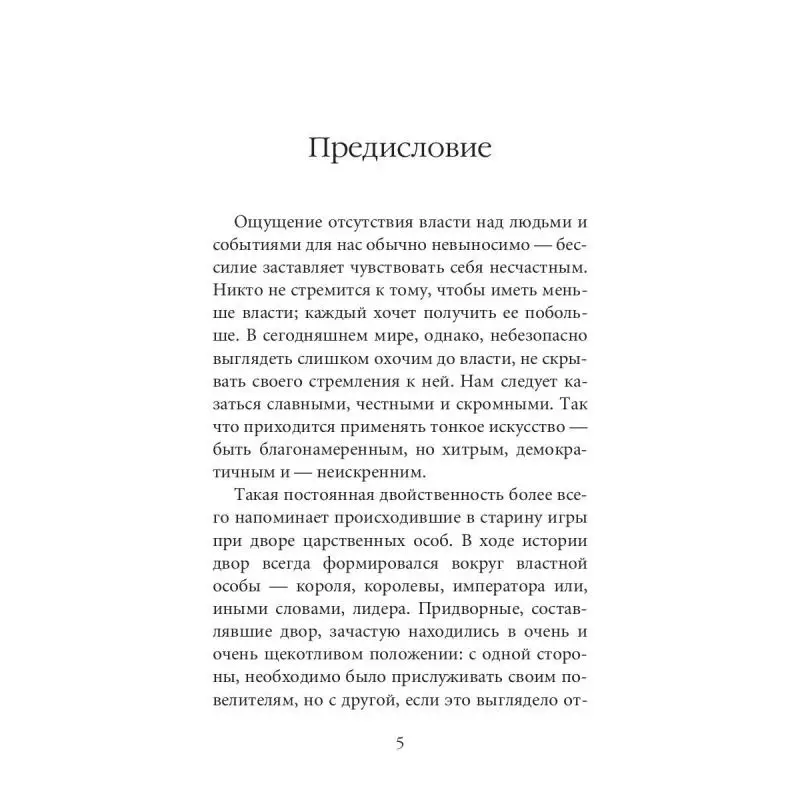 Предисловие

Ощущение отсутствия власти над людьми и событиями для нас обычно невыносимо — бессилие заставляет чувствовать себя несчастным. Никто не стремится к тому, чтобы иметь меньше власти; каждый хочет получить ее побольше. В сегодняшнем мире, однако, небезопасно выглядеть слишком охочим до власти, не скрывать своего стремления к ней. Нам следует казаться славными, честными и скромными. Так что приходится применять тонкое искусство — быть благонамеренным, но хитрым, демократичным и — неискренним.

Такая постоянная двойственность более всего напоминает происходившие в старину игры при дворе царственных особ. В ходе истории двор всегда формировался вокруг властной особы — короля, королевы, императора или, иными словами, лидера. Придворные, составлявшие двор, зачастую находились в очень и очень щекотливом положении: с одной стороны, необходимо было прислуживать своим повелителям, но с другой, если это выглядело от-

5